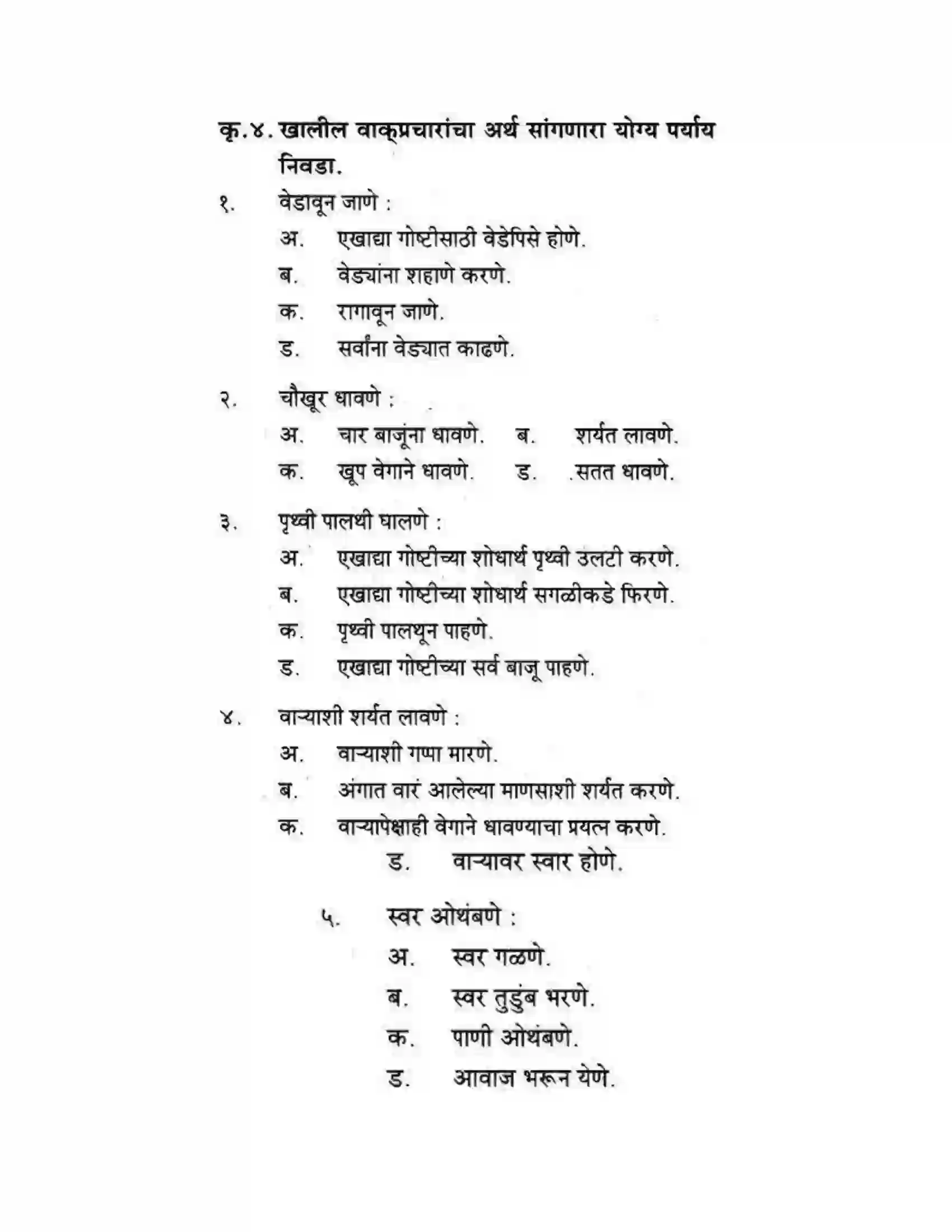 कृ.४. खालील वाक्प्रचारांचा अर्थ सांगणारा योग्य पर्याय निवडा.

१. वेडावून जाणे :
अ. एखाद्या गोष्टीसाठी वेडेपिसे होणे.
ब. वेड्यांना शहाणे करणे.
क. रागावून जाणे.
ड. सर्वांना वेड्यात काढणे.

२. चौखूर धावणे :
अ. चार बाजूंना धावणे. ब. शर्यत लावणे.
क. खूप वेगाने धावणे. ड. .सतत धावणे.

३. पृथ्वी पालथी घालणे :
अ. एखाद्या गोष्टीच्या शोधार्थ पृथ्वी उलटी करणे.
ब. एखाद्या गोष्टीच्या शोधार्थ सगळीकडे फिरणे.
क. पृथ्वी पालथून पाहणे.
ड. एखाद्या गोष्टीच्या सर्व बाजू पाहणे.

४. वाऱ्याशी शर्यत लावणे :
अ. वाऱ्याशी गप्पा मारणे.
ब. अंगात वारं आलेल्या माणसाशी शर्यत करणे.
क. वाऱ्यापेक्षाही वेगाने धावण्याचा प्रयत्न करणे.
ड. वाऱ्यावर स्वार होणे.

५. स्वर ओथंबणे :
अ. स्वर गळणे.
ब. स्वर तुडुंब भरणे.
क. पाणी ओथंबणे.
ड. आवाज भरून येणे.